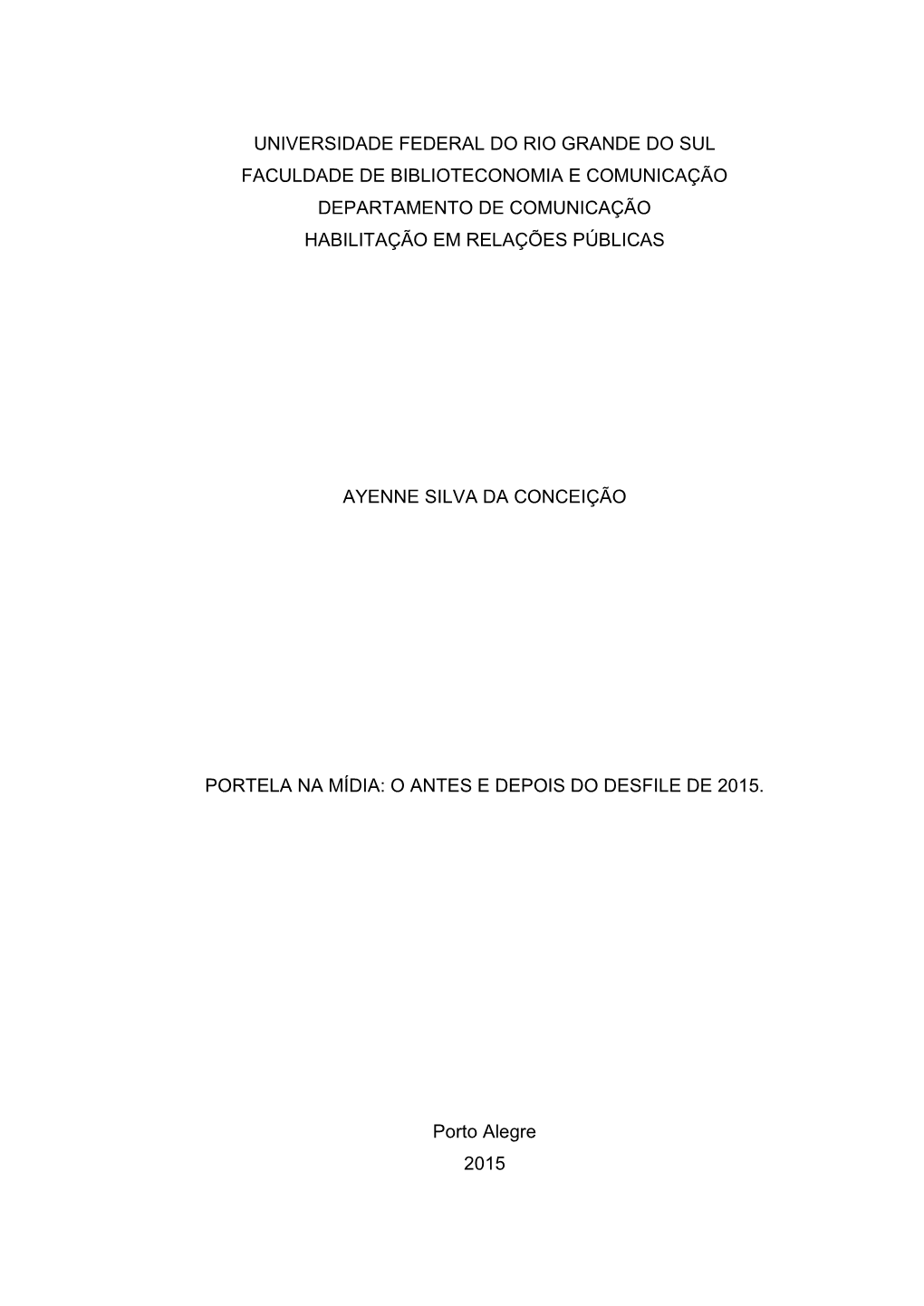 UNIVERSIDADE FEDERAL DO RIO GRANDE DO SUL
FACULDADE DE BIBLIOTECONOMIA E COMUNICAÇÃO
DEPARTAMENTO DE COMUNICAÇÃO
HABILITAÇÃO EM RELAÇÕES PÚBLICAS

AYENNE SILVA DA CONCEIÇÃO

PORTELA NA MÍDIA: O ANTES E DEPOIS DO DESFILE DE 2015.

Porto Alegre
2015